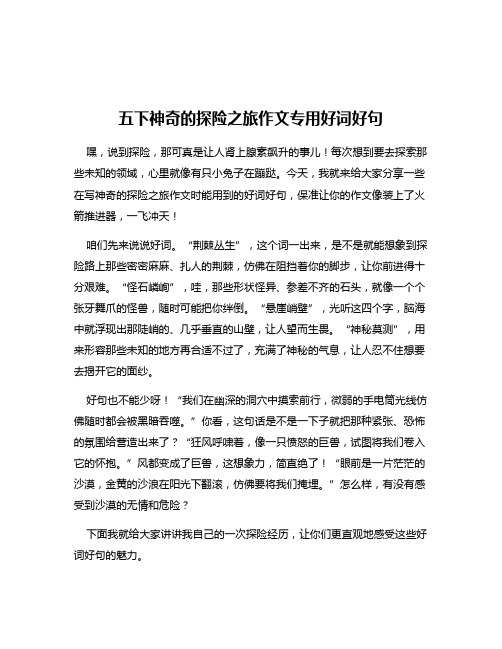 五下神奇的探险之旅作文专用好词好句

嘿，说到探险，那可真是让人肾上腺素飙升的事儿！每次想到要去探索那些未知的领域，心里就像有只小兔子在蹦跶。今天，我就来给大家分享一些在写神奇的探险之旅作文时能用到的好词好句，保准让你的作文像装上了火箭推进器，一飞冲天！

咱们先来说说好词。“荆棘丛生”，这个词一出来，是不是就能想象到探险路上那些密密麻麻、扎人的荆棘，仿佛在阻挡着你的脚步，让你前进得十分艰难。“怪石嶙峋”，哇，那些形状怪异、参差不齐的石头，就像一个个张牙舞爪的怪兽，随时可能把你绊倒。“悬崖峭壁”，光听这四个字，脑海中就浮现出那陡峭的、几乎垂直的山壁，让人望而生畏。“神秘莫测”，用来形容那些未知的地方再合适不过了，充满了神秘的气息，让人忍不住想要去揭开它的面纱。

好句也不能少呀！“我们在幽深的洞穴中摸索前行，微弱的手电筒光线仿佛随时都会被黑暗吞噬。”你看，这句话是不是一下子就把那种紧张、恐怖的氛围给营造出来了？“狂风呼啸着，像一只愤怒的巨兽，试图将我们卷入它的怀抱。”风都变成了巨兽，这想象力，简直绝了！“眼前是一片茫茫的沙漠，金黄的沙浪在阳光下翻滚，仿佛要将我们掩埋。”怎么样，有没有感受到沙漠的无情和危险？

下面我就给大家讲讲我自己的一次探险经历，让你们更直观地感受这些好词好句的魅力。